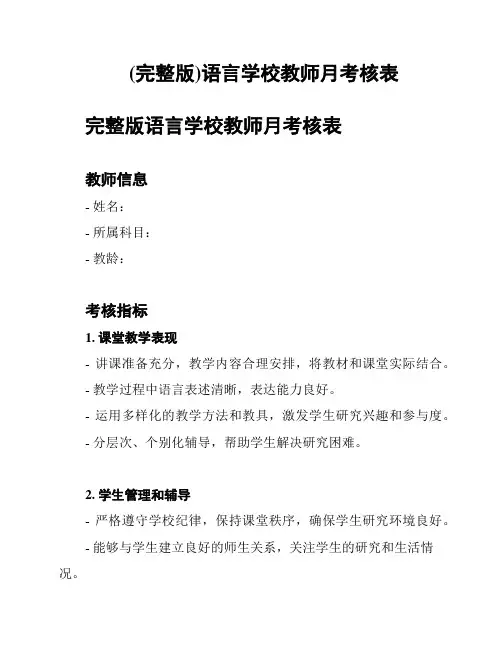 (完整版)语言学校教师月考核表

完整版语言学校教师月考核表

教师信息

- 姓名：

- 所属科目：

- 教龄：

考核指标

1. 课堂教学表现

- 讲课准备充分，教学内容合理安排，将教材和课堂实际结合。

- 教学过程中语言表述清晰，表达能力良好。

- 运用多样化的教学方法和教具，激发学生研究兴趣和参与度。

- 分层次、个别化辅导，帮助学生解决研究困难。

2. 学生管理和辅导

- 严格遵守学校纪律，保持课堂秩序，确保学生研究环境良好。

- 能够与学生建立良好的师生关系，关注学生的研究和生活情况。